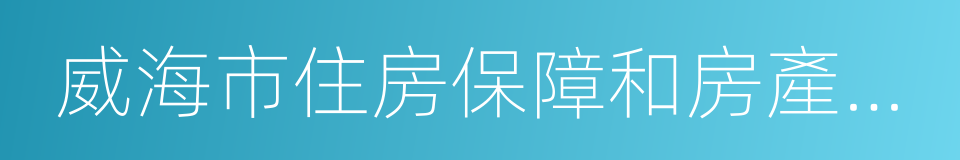 威海市住房保障和房產...